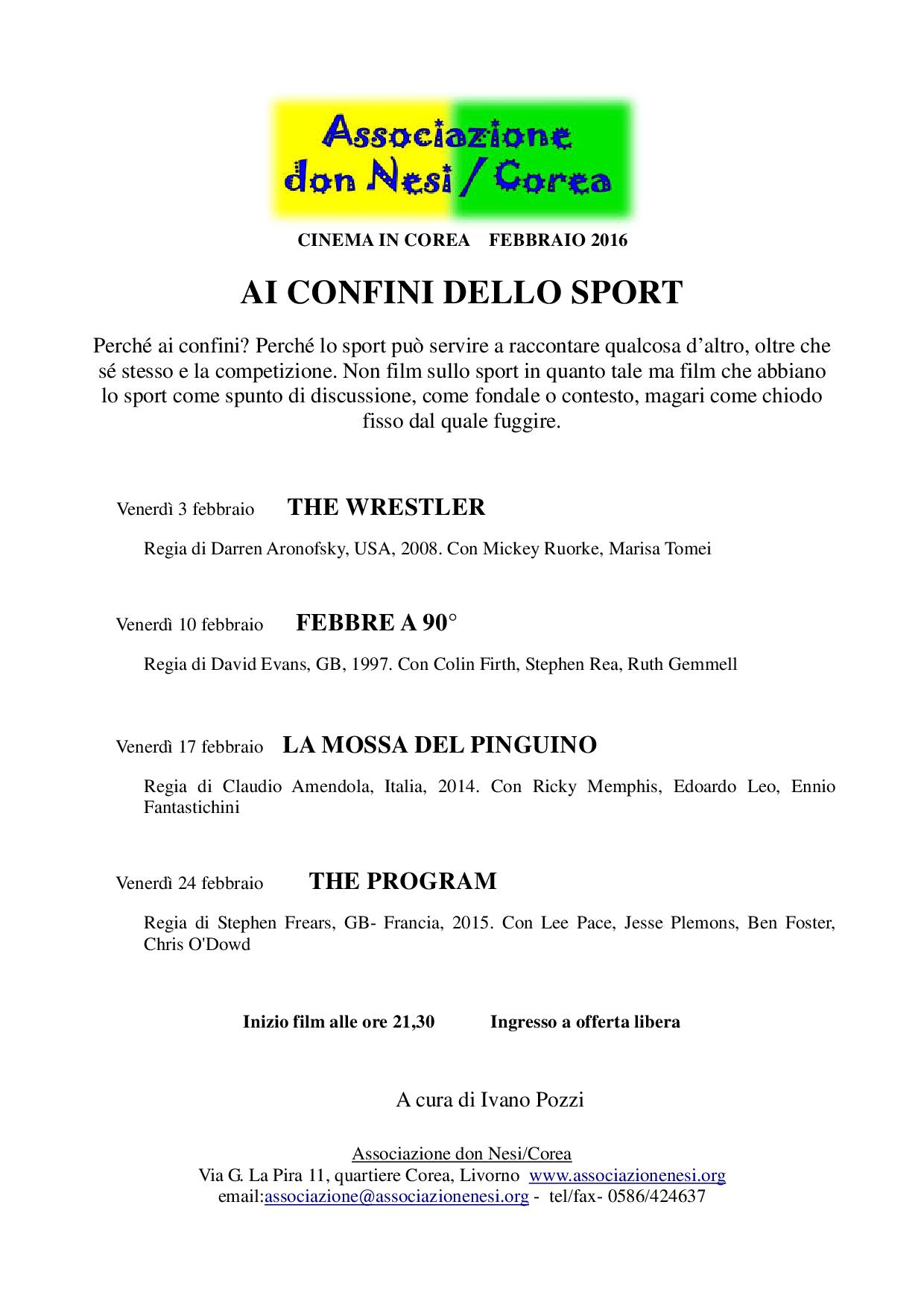 Associazione don Nesi / Corea

CINEMA IN COREA FEBBRAIO 2016

AI CONFINI DELLO SPORT

Perché ai confini? Perché lo sport può servire a raccontare qualcosa d'altro, oltre che sé stesso e la competizione. Non film sullo sport in quanto tale ma film che abbiano lo sport come spunto di discussione, come fondale o contesto, magari come chiodo fisso dal quale fuggire.

Venerdì 3 febbraio THE WRESTLER

Regia di Darren Aronofsky, USA, 2008. Con Mickey Ruorke, Marisa Tomei

Venerdì 10 febbraio FEBBRE A 90°

Regia di David Evans, GB, 1997. Con Colin Firth, Stephen Rea, Ruth Gemmell

Venerdì 17 febbraio LA MOSSA DEL PINGUINO

Regia di Claudio Amendola, Italia, 2014. Con Ricky Memphis, Edoardo Leo, Ennio Fantastichini

Venerdì 24 febbraio THE PROGRAM

Regia di Stephen Frears, GB- Francia, 2015. Con Lee Pace, Jesse Plemons, Ben Foster, Chris O'Dowd

Inizio film alle ore 21,30 Ingresso a offerta libera

A cura di Ivano Pozzi

Associazione don Nesi/Corea
Via G. La Pira 11, quartiere Corea, Livorno www.associazionenesi.org
email:associazione@associazionenesi.org - tel/fax- 0586/424637